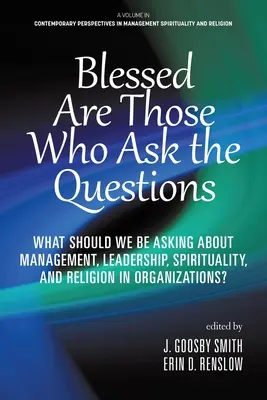 A VOLUME IN
CONTEMPORARY PERSPECTIVES IN MANAGEMENT SPIRITUALITY AND RELIGION

Blessed Are Those Who Ask the Questions

WHAT SHOULD WE BE ASKING ABOUT MANAGEMENT, LEADERSHIP, SPIRITUALITY, AND RELIGION IN ORGANIZATIONS?

edited by
J. GOOSBY SMITH
ERIN D. RENSLOW